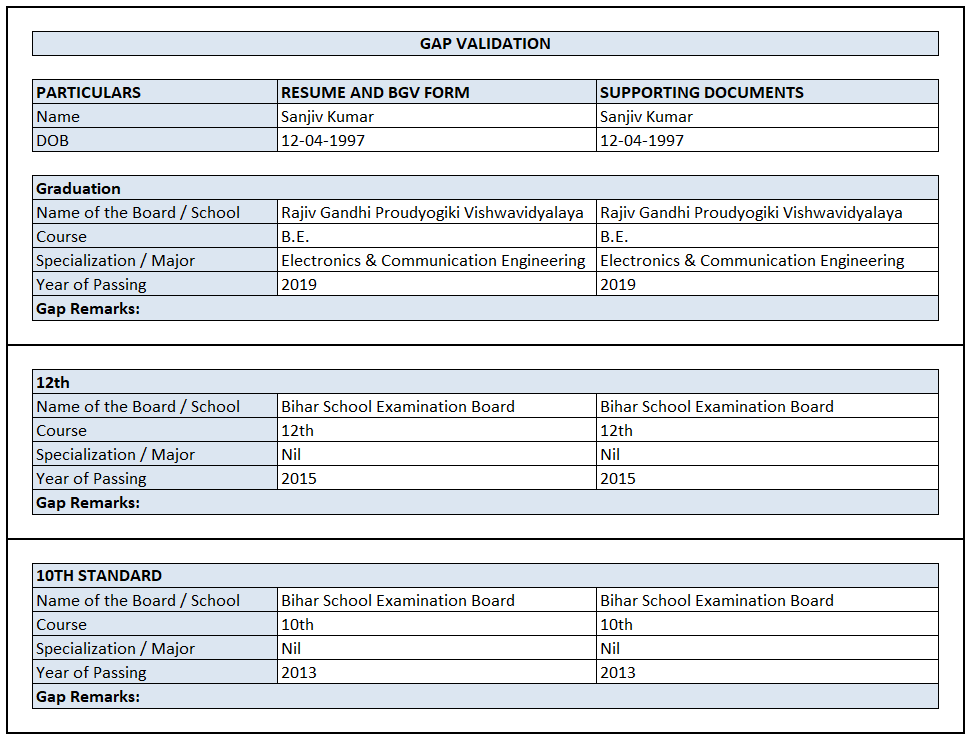 GAP VALIDATION

| PARTICULARS | RESUME AND BGV FORM | SUPPORTING DOCUMENTS |
|---|---|---|
| Name | Sanjiv Kumar | Sanjiv Kumar |
| DOB | 12-04-1997 | 12-04-1997 |

| Graduation | | |
|---|---|---|
| Name of the Board / School | Rajiv Gandhi Proudyogiki Vishwavidyalaya | Rajiv Gandhi Proudyogiki Vishwavidyalaya |
| Course | B.E. | B.E. |
| Specialization / Major | Electronics & Communication Engineering | Electronics & Communication Engineering |
| Year of Passing | 2019 | 2019 |
| Gap Remarks: | | |

| 12th | | |
|---|---|---|
| Name of the Board / School | Bihar School Examination Board | Bihar School Examination Board |
| Course | 12th | 12th |
| Specialization / Major | Nil | Nil |
| Year of Passing | 2015 | 2015 |
| Gap Remarks: | | |

| 10TH STANDARD | | |
|---|---|---|
| Name of the Board / School | Bihar School Examination Board | Bihar School Examination Board |
| Course | 10th | 10th |
| Specialization / Major | Nil | Nil |
| Year of Passing | 2013 | 2013 |
| Gap Remarks: | | |